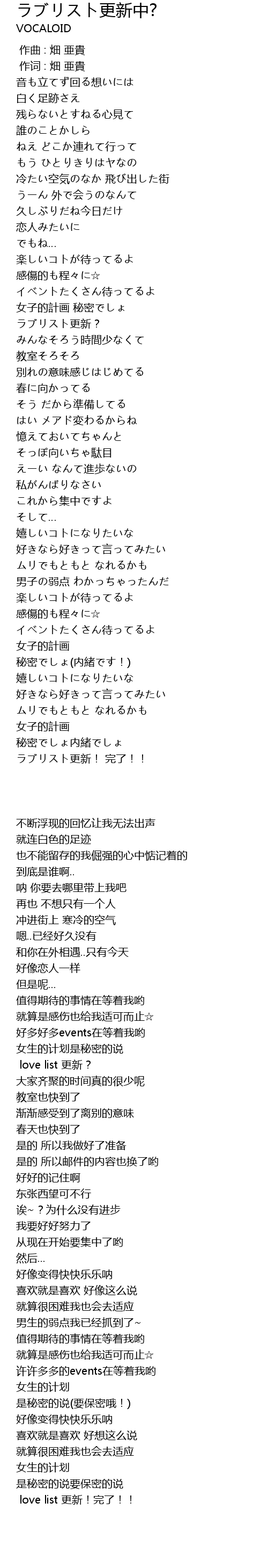 ラブリスト更新中?
VOCALOID

作曲 : 畑 亜貴
作词 : 畑 亜貴
音も立てず回る想いには
白く足跡さえ
残らないとすねる心見て
誰のことかしら
ねえ どこか連れて行って
もう ひとりきりはヤなの
冷たい空気のなか 飛び出した街
うーん 外で会うのなんて
久しぶりだね今日だけ
恋人みたいに
でもね...
楽しいコトが待ってるよ
感傷的も程々に☆
イベントたくさん待ってるよ
女子的計画 秘密でしょ
ラブリスト更新？
みんなそろう時間少なくて
教室そろそろ
別れの意味感じはじめてる
春に向かってる
そう だから準備してる
はい メアド変わるからね
憶えておいてちゃんと
そっぽ向いちゃ駄目
えーい なんて進歩ないの
私がんばりなさい
これから集中ですよ
そして...
嬉しいコトになりたいな
好きなら好きって言ってみたい
ムリでもともと なれるかも
男子の弱点 わかっちゃったんだ
楽しいコトが待ってるよ
感傷的も程々に☆
イベントたくさん待ってるよ
女子的計画
秘密でしょ(内緒です！)
嬉しいコトになりたいな
好きなら好きって言ってみたい
ムリでもともと なれるかも
女子的計画
秘密でしょ内緒でしょ
ラブリスト更新！ 完了！！

不断浮现的回忆让我无法出声
就连白色的足迹
也不能留存的我倔强的心中惦记着的
到底是谁啊..
呐 你要去哪里带上我吧
再也 不想只有一个人
冲进街上 寒冷的空气
嗯..已经好久没有
和你在外相遇..只有今天
好像恋人一样
但是呢...
值得期待的事情在等着我哟
就算是感伤也给我适可而止☆
好多好多events在等着我哟
女生的计划是秘密的说
love list 更新？
大家齐聚的时间真的很少呢
教室也快到了
渐渐感受到了离别的意味
春天也快到了
是的 所以我做好了准备
是的 所以邮件的内容也换了哟
好好的记住啊
东张西望可不行
诶~？为什么没有进步
我要好好努力了
从现在开始要集中了哟
然后...
好像变得快快乐乐呐
喜欢就是喜欢 好像这么说
就算很困难我也会去适应
男生的弱点我已经抓到了~
值得期待的事情在等着我哟
就算是感伤也给我适可而止☆
许许多多的events在等着我哟
女生的计划
是秘密的说(要保密哦！)
好像变得快快乐乐呐
喜欢就是喜欢 好想这么说
就算很困难我也会去适应
女生的计划
是秘密的说要保密的说
love list 更新！完了！！